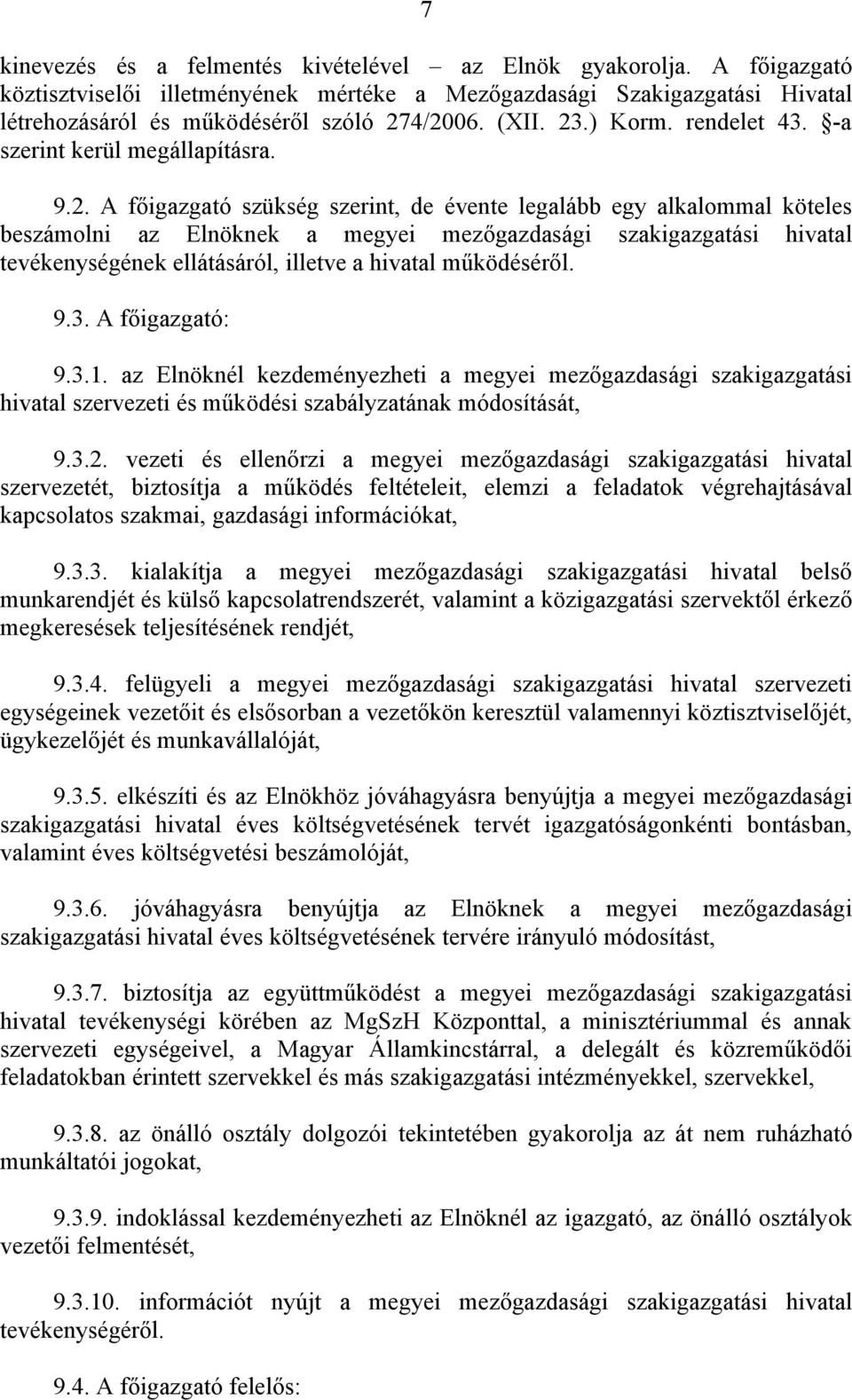 7

kinevezés és a felmentés kivételével – az Elnök gyakorolja. A főigazgató köztisztviselői illetményének mértéke a Mezőgazdasági Szakigazgatási Hivatal létrehozásáról és működéséről szóló 274/2006. (XII. 23.) Korm. rendelet 43. §-a szerint kerül megállapításra.

9.2. A főigazgató szükség szerint, de évente legalább egy alkalommal köteles beszámolni az Elnöknek a megyei mezőgazdasági szakigazgatási hivatal tevékenységének ellátásáról, illetve a hivatal működéséről.

9.3. A főigazgató:

9.3.1. az Elnöknél kezdeményezheti a megyei mezőgazdasági szakigazgatási hivatal szervezeti és működési szabályzatának módosítását,

9.3.2. vezeti és ellenőrzi a megyei mezőgazdasági szakigazgatási hivatal szervezetét, biztosítja a működés feltételeit, elemzi a feladatok végrehajtásával kapcsolatos szakmai, gazdasági információkat,

9.3.3. kialakítja a megyei mezőgazdasági szakigazgatási hivatal belső munkarendjét és külső kapcsolatrendszerét, valamint a közigazgatási szervektől érkező megkeresések teljesítésének rendjét,

9.3.4. felügyeli a megyei mezőgazdasági szakigazgatási hivatal szervezeti egységeinek vezetőit és elsősorban a vezetőkön keresztül valamennyi köztisztviselőjét, ügykezelőjét és munkavállalóját,

9.3.5. elkészíti és az Elnökhöz jóváhagyásra benyújtja a megyei mezőgazdasági szakigazgatási hivatal éves költségvetésének tervét igazgatóságonkénti bontásban, valamint éves költségvetési beszámolóját,

9.3.6. jóváhagyásra benyújtja az Elnöknek a megyei mezőgazdasági szakigazgatási hivatal éves költségvetésének tervére irányuló módosítást,

9.3.7. biztosítja az együttműködést a megyei mezőgazdasági szakigazgatási hivatal tevékenységi körében az MgSzH Központtal, a minisztériummal és annak szervezeti egységeivel, a Magyar Államkincstárral, a delegált és közreműködői feladatokban érintett szervekkel és más szakigazgatási intézményekkel, szervekkel,

9.3.8. az önálló osztály dolgozói tekintetében gyakorolja az át nem ruházható munkáltatói jogokat,

9.3.9. indoklással kezdeményezheti az Elnöknél az igazgató, az önálló osztályok vezetői felmentését,

9.3.10. információt nyújt a megyei mezőgazdasági szakigazgatási hivatal tevékenységéről.

9.4. A főigazgató felelős: